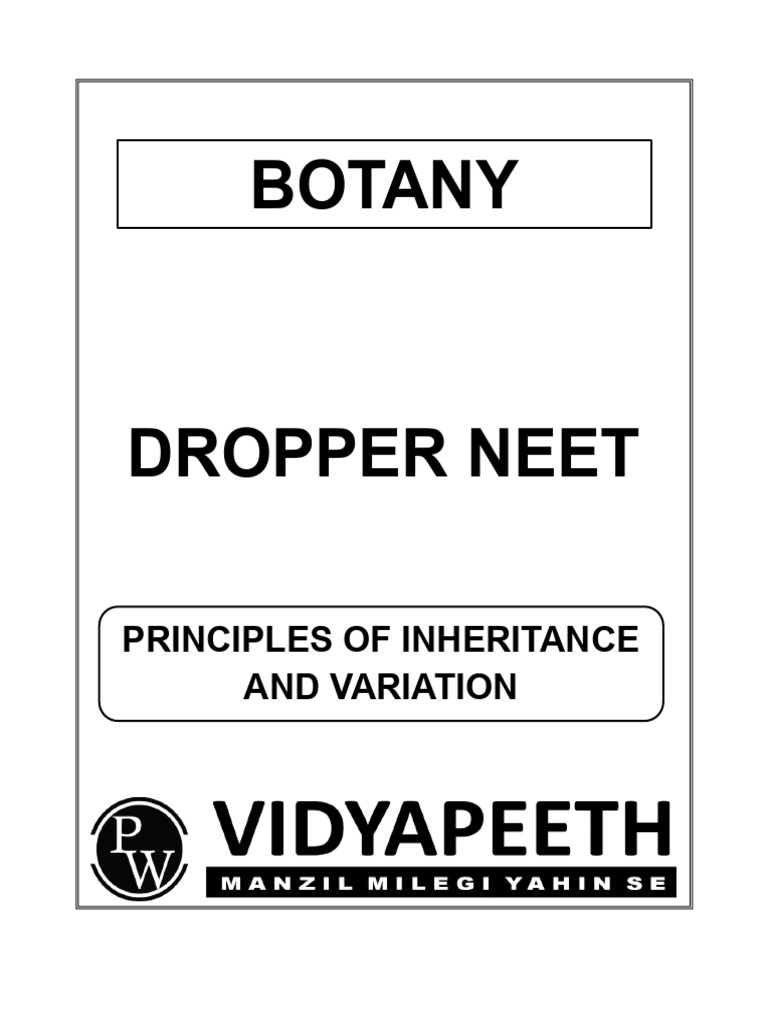 BOTANY

DROPPER NEET

PRINCIPLES OF INHERITANCE AND VARIATION

PW

VIDYAPEETH

MANZIL MILEGI YAHIN SE